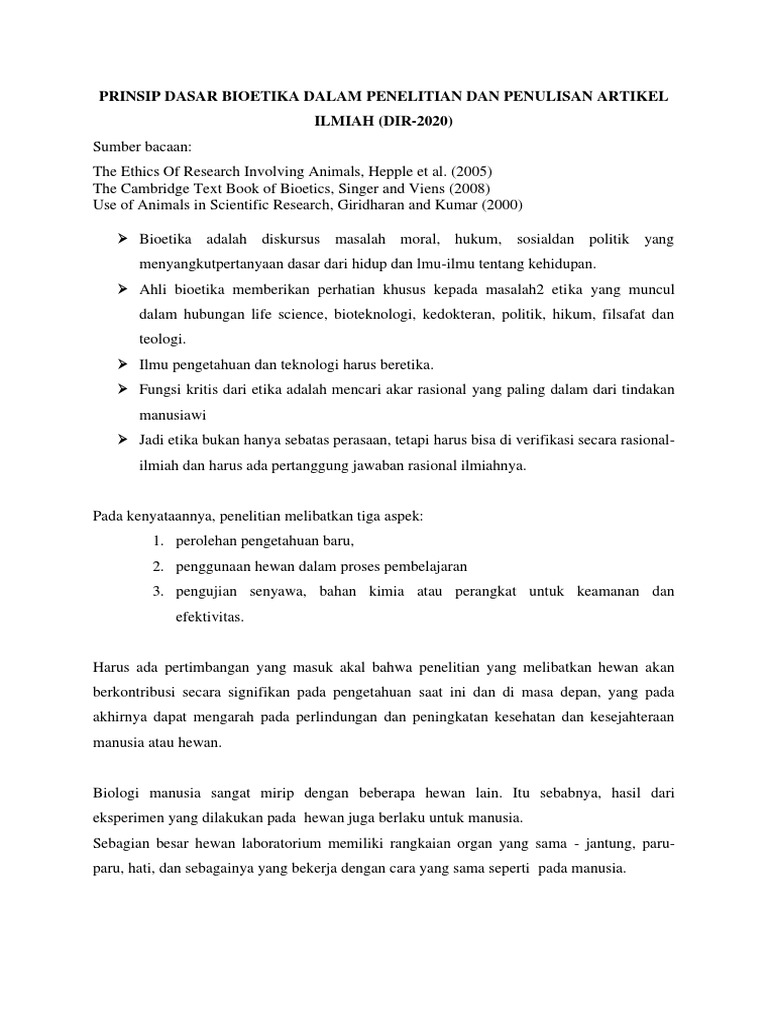 PRINSIP DASAR BIOETIKA DALAM PENELITIAN DAN PENULISAN ARTIKEL ILMIAH (DIR-2020)

Sumber bacaan:
The Ethics Of Research Involving Animals, Hepple et al. (2005)
The Cambridge Text Book of Bioetics, Singer and Viens (2008)
Use of Animals in Scientific Research, Giridharan and Kumar (2000)

➢ Bioetika adalah diskursus masalah moral, hukum, sosialdan politik yang menyangkutpertanyaan dasar dari hidup dan lmu-ilmu tentang kehidupan.
➢ Ahli bioetika memberikan perhatian khusus kepada masalah2 etika yang muncul dalam hubungan life science, bioteknologi, kedokteran, politik, hikum, filsafat dan teologi.
➢ Ilmu pengetahuan dan teknologi harus beretika.
➢ Fungsi kritis dari etika adalah mencari akar rasional yang paling dalam dari tindakan manusiawi
➢ Jadi etika bukan hanya sebatas perasaan, tetapi harus bisa di verifikasi secara rasional-ilmiah dan harus ada pertanggung jawaban rasional ilmiahnya.

Pada kenyataannya, penelitian melibatkan tiga aspek:
1. perolehan pengetahuan baru,
2. penggunaan hewan dalam proses pembelajaran
3. pengujian senyawa, bahan kimia atau perangkat untuk keamanan dan efektivitas.

Harus ada pertimbangan yang masuk akal bahwa penelitian yang melibatkan hewan akan berkontribusi secara signifikan pada pengetahuan saat ini dan di masa depan, yang pada akhirnya dapat mengarah pada perlindungan dan peningkatan kesehatan dan kesejahteraan manusia atau hewan.

Biologi manusia sangat mirip dengan beberapa hewan lain. Itu sebabnya, hasil dari eksperimen yang dilakukan pada hewan juga berlaku untuk manusia.
Sebagian besar hewan laboratorium memiliki rangkaian organ yang sama - jantung, paru-paru, hati, dan sebagainya yang bekerja dengan cara yang sama seperti pada manusia.